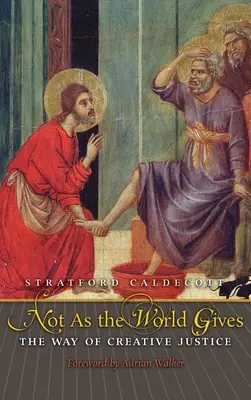 STRATFORD CALDECOTT

Not As the World Gives

THE WAY OF CREATIVE JUSTICE

Foreword by Adrian Walker